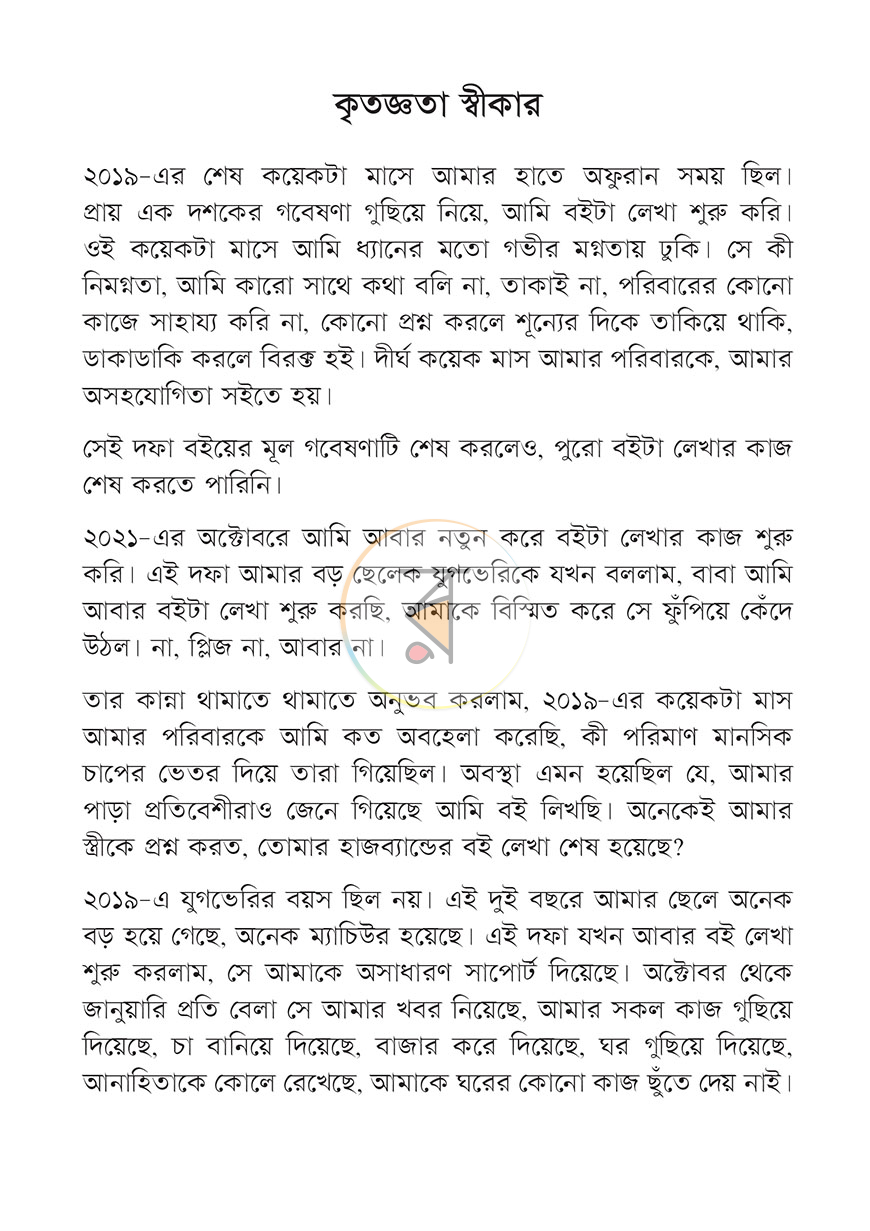 কৃতজ্ঞতা স্বীকার

২০১৯-এর শেষ কয়েকটা মাসে আমার হাতে অফুরান সময় ছিল। প্রায় এক দশকের গবেষণা গুছিয়ে নিয়ে, আমি বইটা লেখা শুরু করি। ওই কয়েকটা মাসে আমি ধ্যানের মতো গভীর মগ্নতায় ঢুকি। সে কী নিমগ্নতা, আমি কারো সাথে কথা বলি না, তাকাই না, পরিবারের কোনো কাজে সাহায্য করি না, কোনো প্রশ্ন করলে শূন্যের দিকে তাকিয়ে থাকি, ডাকাডাকি করলে বিরক্ত হই। দীর্ঘ কয়েক মাস আমার পরিবারকে, আমার অসহযোগিতা সইতে হয়।

সেই দফা বইয়ের মূল গবেষণাটি শেষ করলেও, পুরো বইটা লেখার কাজ শেষ করতে পারিনি।

২০২১-এর অক্টোবরে আমি আবার নতুন করে বইটা লেখার কাজ শুরু করি। এই দফা আমার বড় ছেলেকে যুগভেরিকে যখন বললাম, বাবা আমি আবার বইটা লেখা শুরু করছি, আমাকে বিস্মিত করে সে ফুঁপিয়ে কেঁদে উঠল। না, প্লিজ না, আবার না।

তার কান্না থামাতে থামাতে অনুভব করলাম, ২০১৯-এর কয়েকটা মাস আমার পরিবারকে আমি কত অবহেলা করেছি, কী পরিমাণ মানসিক চাপের ভেতর দিয়ে তারা গিয়েছিল। অবস্থা এমন হয়েছিল যে, আমার পাড়া প্রতিবেশীরাও জেনে গিয়েছে আমি বই লিখছি। অনেকেই আমার স্ত্রীকে প্রশ্ন করত, তোমার হাজব্যান্ডের বই লেখা শেষ হয়েছে?

২০১৯-এ যুগভেরির বয়স ছিল নয়। এই দুই বছরে আমার ছেলে অনেক বড় হয়ে গেছে, অনেক ম্যাচিউর হয়েছে। এই দফা যখন আবার বই লেখা শুরু করলাম, সে আমাকে অসাধারণ সাপোর্ট দিয়েছে। অক্টোবর থেকে জানুয়ারি প্রতি বেলা সে আমার খবর নিয়েছে, আমার সকল কাজ গুছিয়ে দিয়েছে, চা বানিয়ে দিয়েছে, বাজার করে দিয়েছে, ঘর গুছিয়ে দিয়েছে, আনাহিতাকে কোলে রেখেছে, আমাকে ঘরের কোনো কাজ ছুঁতে দেয় নাই।